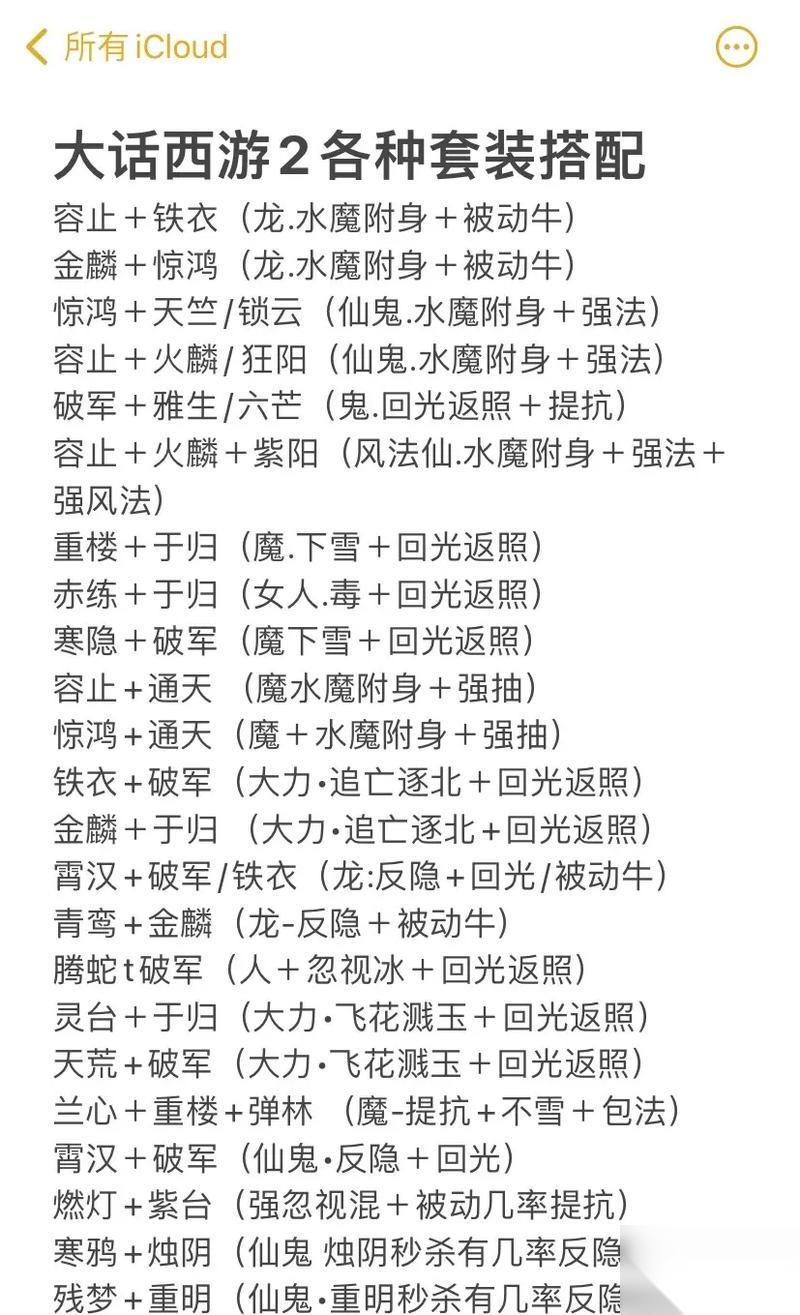 所有 iCloud

大话西游2各种套装搭配
容止＋铁衣（龙.水魔附身＋被动牛）
金麟＋惊鸿（龙.水魔附身＋被动牛）
惊鸿＋天竺/锁云（仙鬼.水魔附身＋强法）
容止＋火麟/狂阳（仙鬼.水魔附身＋强法）
破军＋雅生/六芒（鬼.回光返照＋提抗）
容止＋火麟＋紫阳（风法仙.水魔附身＋强法＋强风法）
重楼＋于归（魔.下雪＋回光返照）
赤练＋于归（女人.毒＋回光返照）
寒隐＋破军（魔下雪＋回光返照）
容止＋通天 （魔水魔附身＋强抽）
惊鸿＋通天（魔＋水魔附身＋强抽）
铁衣＋破军（大力·追亡逐北＋回光返照）
金麟＋于归 （大力·追亡逐北＋回光返照）
霄汉＋破军/铁衣（龙:反隐＋回光/被动牛）
青鸾＋金麟（龙-反隐＋被动牛）
腾蛇t破军（人＋忽视冰＋回光返照）
灵台＋于归（大力·飞花溅玉＋回光返照）
天荒＋破军（大力·飞花溅玉＋回光返照）
兰心＋重楼＋弹林 （魔-提抗＋不雪＋包法）
霄汉＋破军（仙鬼·反隐＋回光）
燃灯＋紫台（强忽视混＋被动几率提抗）
寒鸦＋烛阴（仙鬼 烛阴秒杀有几率反隐
残梦＋重明（仙鬼·重明秒杀有几率反隐